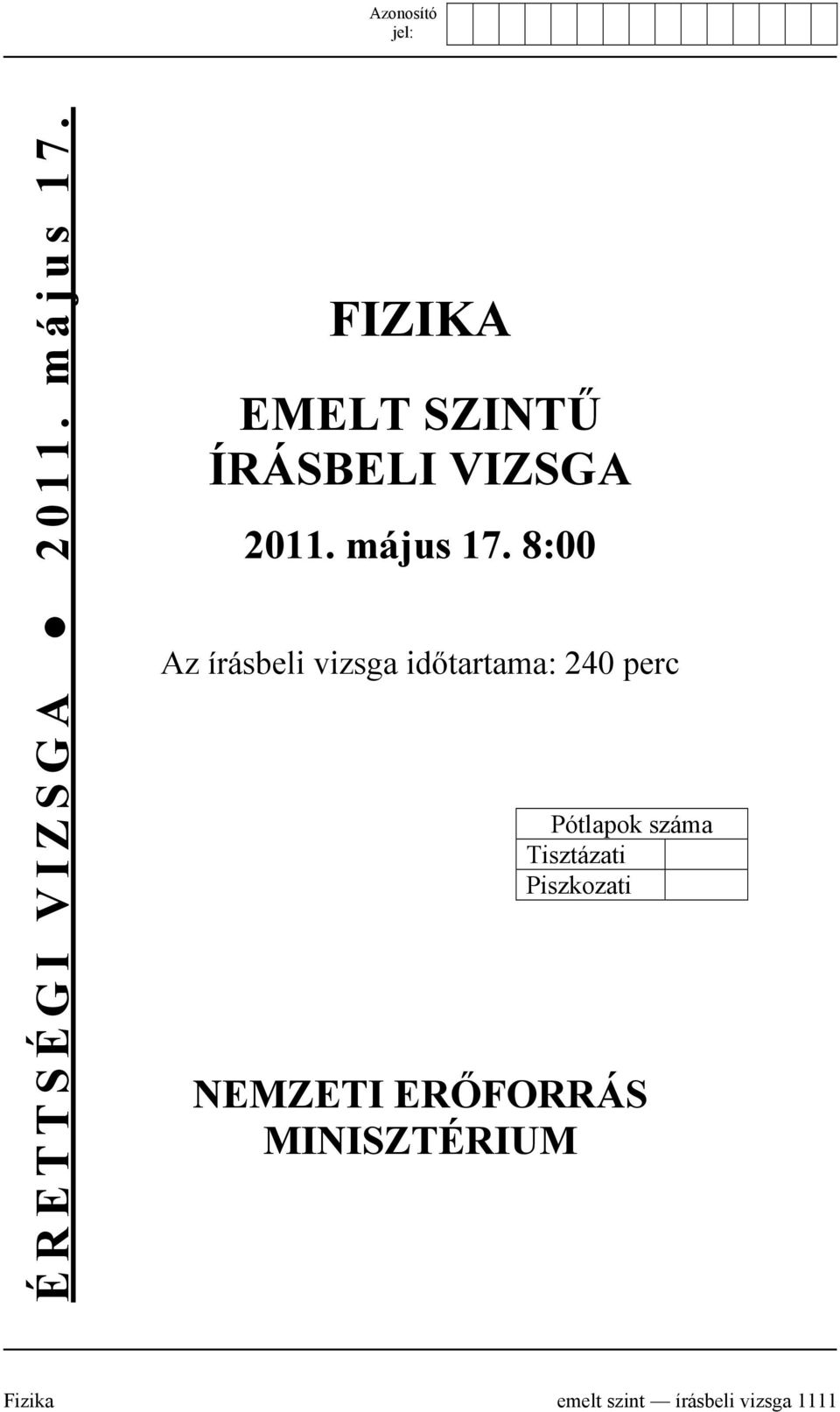 Azonosító jel:

ÉRETTSÉGI VIZSGA ● 2011. május 17.

FIZIKA

EMELT SZINTŰ ÍRÁSBELI VIZSGA

2011. május 17. 8:00

Az írásbeli vizsga időtartama: 240 perc

| Pótlapok száma | |
|---|---|
| Tisztázati | |
| Piszkozati | |

NEMZETI ERŐFORRÁS MINISZTÉRIUM

Fizika emelt szint — írásbeli vizsga 1111